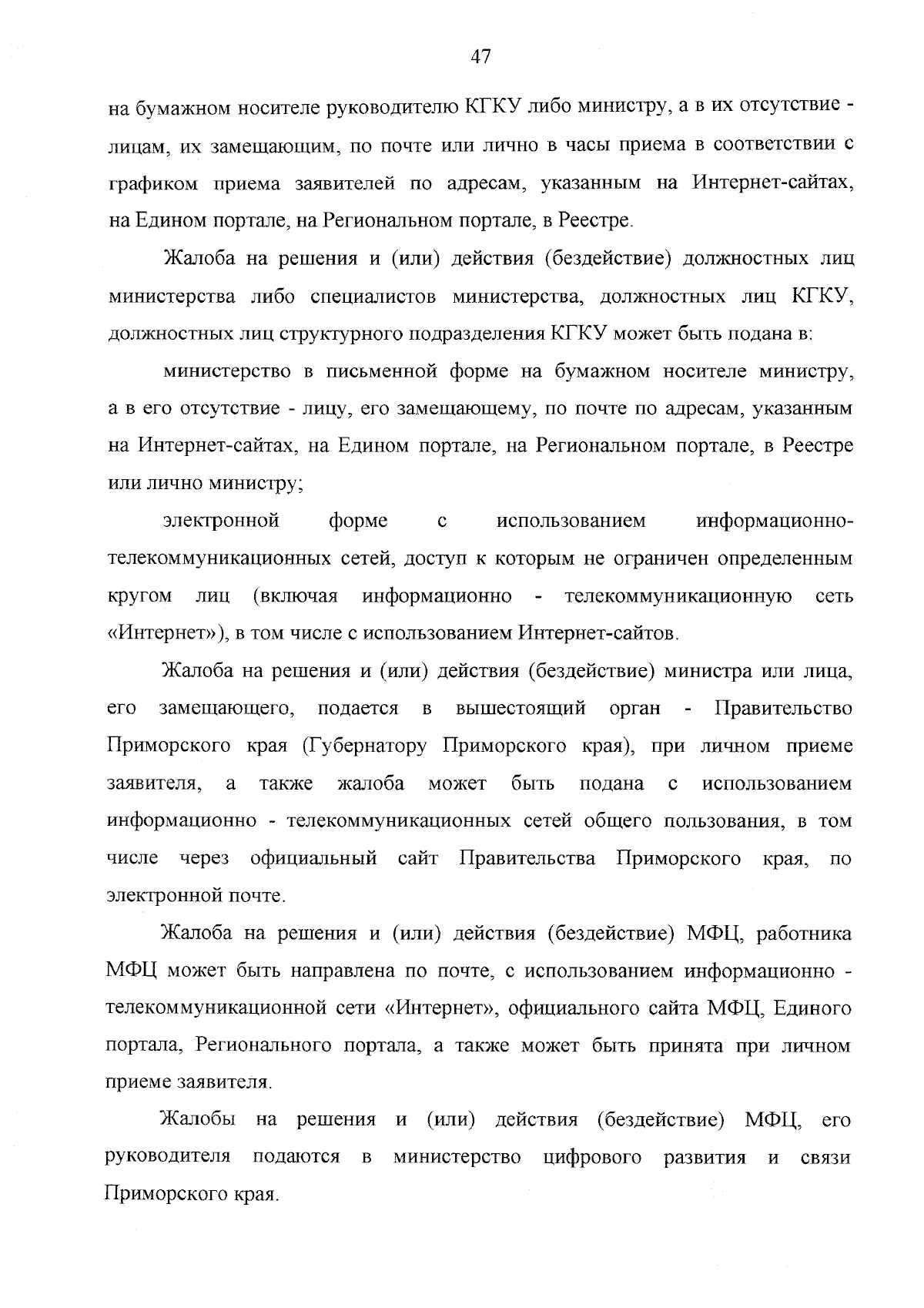 47

на бумажном носителе руководителю КГКУ либо министру, а в их отсутствие - лицам, их замещающим, по почте или лично в часы приема в соответствии с графиком приема заявителей по адресам, указанным на Интернет-сайтах, на Едином портале, на Региональном портале, в Реестре.

Жалоба на решения и (или) действия (бездействие) должностных лиц министерства либо специалистов министерства, должностных лиц КГКУ, должностных лиц структурного подразделения КГКУ может быть подана в:

министерство в письменной форме на бумажном носителе министру, а в его отсутствие - лицу, его замещающему, по почте по адресам, указанным на Интернет-сайтах, на Едином портале, на Региональном портале, в Реестре или лично министру;

электронной форме с использованием информационно-телекоммуникационных сетей, доступ к которым не ограничен определенным кругом лиц (включая информационно - телекоммуникационную сеть «Интернет»), в том числе с использованием Интернет-сайтов.

Жалоба на решения и (или) действия (бездействие) министра или лица, его замещающего, подается в вышестоящий орган - Правительство Приморского края (Губернатору Приморского края), при личном приеме заявителя, а также жалоба может быть подана с использованием информационно - телекоммуникационных сетей общего пользования, в том числе через официальный сайт Правительства Приморского края, по электронной почте.

Жалоба на решения и (или) действия (бездействие) МФЦ, работника МФЦ может быть направлена по почте, с использованием информационно - телекоммуникационной сети «Интернет», официального сайта МФЦ, Единого портала, Регионального портала, а также может быть принята при личном приеме заявителя.

Жалобы на решения и (или) действия (бездействие) МФЦ, его руководителя подаются в министерство цифрового развития и связи Приморского края.